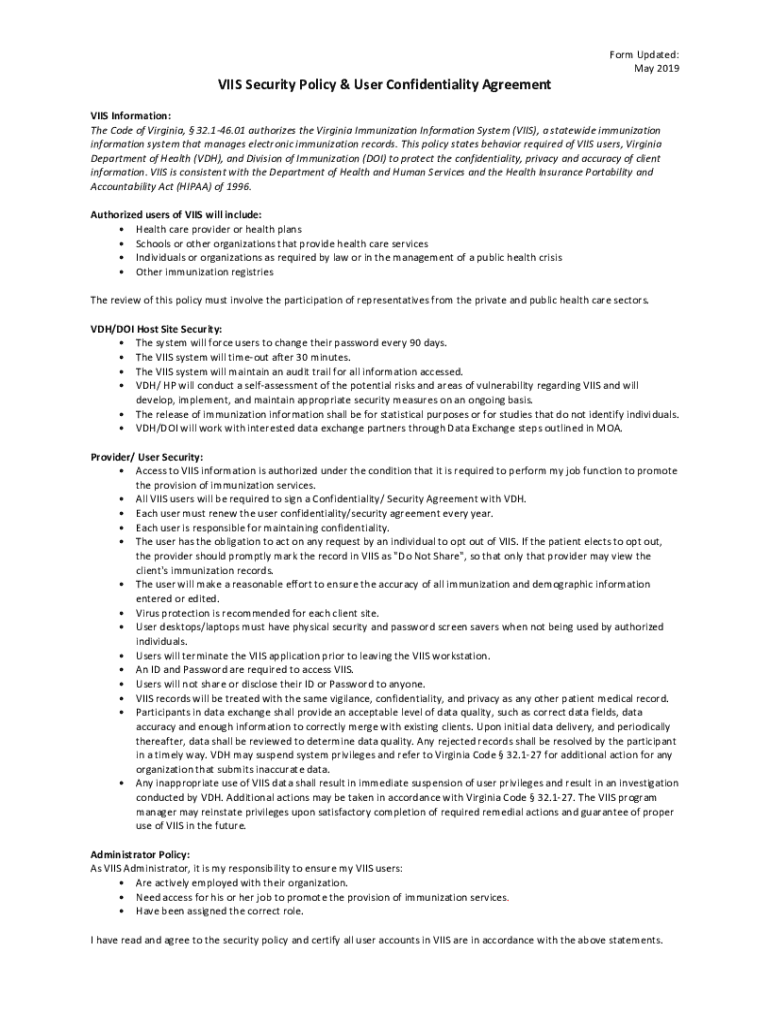 Form Updated:
May 2019

VIIS Security Policy & User Confidentiality Agreement

VIIS Information:
The Code of Virginia, § 32.1-46.01 authorizes the Virginia Immunization Information System (VIIS), a statewide immunization information system that manages electronic immunization records. This policy states behavior required of VIIS users, Virginia Department of Health (VDH), and Division of Immunization (DOI) to protect the confidentiality, privacy and accuracy of client information. VIIS is consistent with the Department of Health and Human Services and the Health Insurance Portability and Accountability Act (HIPAA) of 1996.

Authorized users of VIIS will include:
• Health care provider or health plans
• Schools or other organizations that provide health care services
• Individuals or organizations as required by law or in the management of a public health crisis
• Other immunization registries

The review of this policy must involve the participation of representatives from the private and public health care sectors.

VDH/DOI Host Site Security:
• The system will force users to change their password every 90 days.
• The VIIS system will time-out after 30 minutes.
• The VIIS system will maintain an audit trail for all information accessed.
• VDH/ HP will conduct a self-assessment of the potential risks and areas of vulnerability regarding VIIS and will develop, implement, and maintain appropriate security measures on an ongoing basis.
• The release of immunization information shall be for statistical purposes or for studies that do not identify individuals.
• VDH/DOI will work with interested data exchange partners through Data Exchange steps outlined in MOA.

Provider/ User Security:
• Access to VIIS information is authorized under the condition that it is required to perform my job function to promote the provision of immunization services.
• All VIIS users will be required to sign a Confidentiality/ Security Agreement with VDH.
• Each user must renew the user confidentiality/security agreement every year.
• Each user is responsible for maintaining confidentiality.
• The user has the obligation to act on any request by an individual to opt out of VIIS. If the patient elects to opt out, the provider should promptly mark the record in VIIS as "Do Not Share", so that only that provider may view the client's immunization records.
• The user will make a reasonable effort to ensure the accuracy of all immunization and demographic information entered or edited.
• Virus protection is recommended for each client site.
• User desktops/laptops must have physical security and password screen savers when not being used by authorized individuals.
• Users will terminate the VIIS application prior to leaving the VIIS workstation.
• An ID and Password are required to access VIIS.
• Users will not share or disclose their ID or Password to anyone.
• VIIS records will be treated with the same vigilance, confidentiality, and privacy as any other patient medical record.
• Participants in data exchange shall provide an acceptable level of data quality, such as correct data fields, data accuracy and enough information to correctly merge with existing clients. Upon initial data delivery, and periodically thereafter, data shall be reviewed to determine data quality. Any rejected records shall be resolved by the participant in a timely way. VDH may suspend system privileges and refer to Virginia Code § 32.1-27 for additional action for any organization that submits inaccurate data.
• Any inappropriate use of VIIS data shall result in immediate suspension of user privileges and result in an investigation conducted by VDH. Additional actions may be taken in accordance with Virginia Code § 32.1-27. The VIIS program manager may reinstate privileges upon satisfactory completion of required remedial actions and guarantee of proper use of VIIS in the future.

Administrator Policy:
As VIIS Administrator, it is my responsibility to ensure my VIIS users:
• Are actively employed with their organization.
• Need access for his or her job to promote the provision of immunization services.
• Have been assigned the correct role.

I have read and agree to the security policy and certify all user accounts in VIIS are in accordance with the above statements.